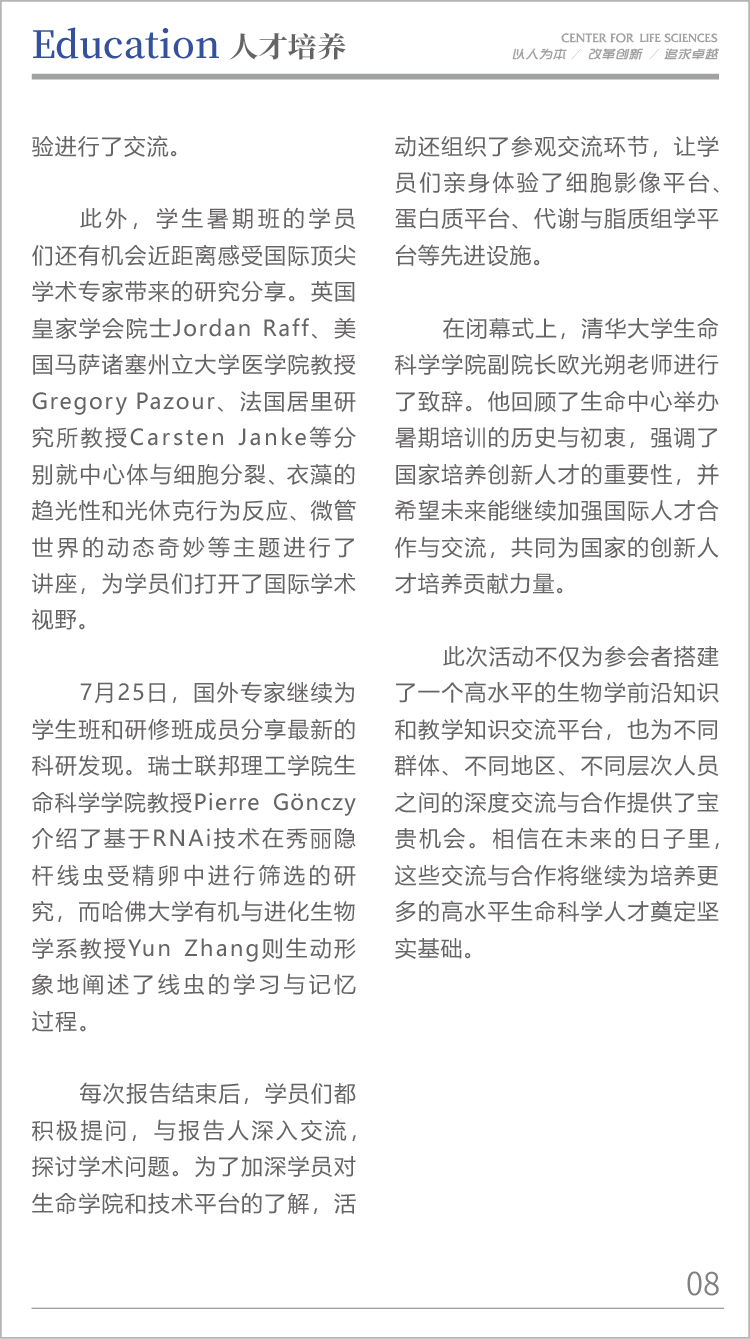 Education 人才培养

CENTER FOR LIFE SCIENCES
以人为本 / 改革创新 / 追求卓越

验进行了交流。

此外，学生暑期班的学员们还有机会近距离感受国际顶尖学术专家带来的研究分享。英国皇家学会院士Jordan Raff、美国马萨诸塞州立大学医学院教授Gregory Pazour、法国居里研究所教授Carsten Janke等分别就中心体与细胞分裂、衣藻的趋光性和光休克行为反应、微管世界的动态奇妙等主题进行了讲座，为学员们打开了国际学术视野。

7月25日，国外专家继续为学生班和研修班成员分享最新的科研发现。瑞士联邦理工学院生命科学学院教授Pierre Gönczy介绍了基于RNAi技术在秀丽隐杆线虫受精卵中进行筛选的研究，而哈佛大学有机与进化生物学系教授Yun Zhang则生动形象地阐述了线虫的学习与记忆过程。

每次报告结束后，学员们都积极提问，与报告人深入交流，探讨学术问题。为了加深学员对生命学院和技术平台的了解，活动还组织了参观交流环节，让学员们亲身体验了细胞影像平台、蛋白质平台、代谢与脂质组学平台等先进设施。

在闭幕式上，清华大学生命科学学院副院长欧光朔老师进行了致辞。他回顾了生命中心举办暑期培训的历史与初衷，强调了国家培养创新人才的重要性，并希望未来能继续加强国际人才合作与交流，共同为国家的创新人才培养贡献力量。

此次活动不仅为参会者搭建了一个高水平的生物学前沿知识和教学知识交流平台，也为不同群体、不同地区、不同层次人员之间的深度交流与合作提供了宝贵机会。相信在未来的日子里，这些交流与合作将继续为培养更多的高水平生命科学人才奠定坚实基础。

08